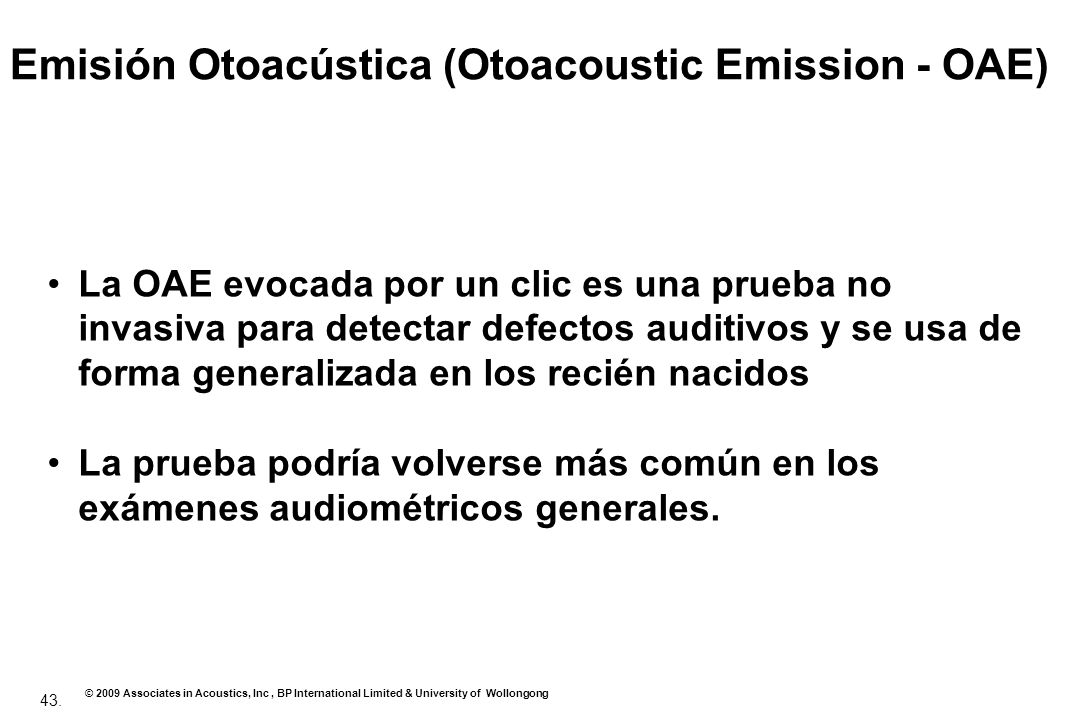 Emisión Otoacústica (Otoacoustic Emission - OAE)

• La OAE evocada por un clic es una prueba no invasiva para detectar defectos auditivos y se usa de forma generalizada en los recién nacidos

• La prueba podría volverse más común en los exámenes audiométricos generales.

43.

© 2009 Associates in Acoustics, Inc , BP International Limited & University of Wollongong